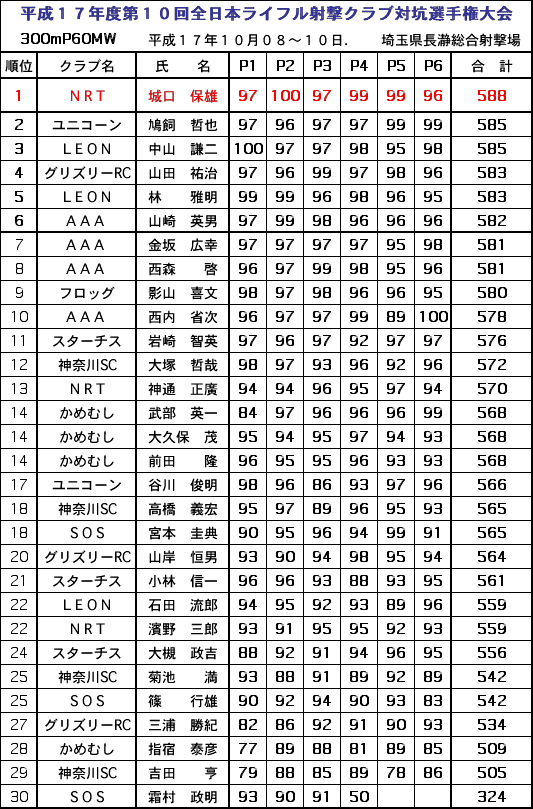 平成１７年度第１０回全日本ライフル射撃クラブ対抗選手権大会

300mP60MW　平成１７年１０月０８～１０日.　埼玉県長瀞総合射撃場

| 順位 | クラブ名 | 氏　名 | P1 | P2 | P3 | P4 | P5 | P6 | 合　計 |
|---|---|---|---|---|---|---|---|---|---|
| 1 | ＮＲＴ | 城口　保雄 | 97 | 100 | 97 | 99 | 99 | 96 | 588 |
| 2 | ユニコーン | 鳩飼　哲也 | 97 | 96 | 97 | 97 | 99 | 99 | 585 |
| 3 | ＬＥＯＮ | 中山　謙二 | 100 | 97 | 97 | 98 | 95 | 98 | 585 |
| 4 | グリズリーRC | 山田　祐治 | 97 | 96 | 99 | 97 | 98 | 96 | 583 |
| 5 | ＬＥＯＮ | 林　雅明 | 99 | 99 | 96 | 98 | 96 | 95 | 583 |
| 6 | ＡＡＡ | 山崎　英男 | 97 | 99 | 98 | 96 | 96 | 96 | 582 |
| 7 | ＡＡＡ | 金坂　広幸 | 97 | 97 | 97 | 97 | 95 | 98 | 581 |
| 8 | ＡＡＡ | 西森　啓 | 96 | 97 | 99 | 98 | 95 | 96 | 581 |
| 9 | フロッグ | 影山　喜文 | 98 | 97 | 98 | 96 | 96 | 95 | 580 |
| 10 | ＡＡＡ | 西内　省次 | 96 | 97 | 97 | 99 | 89 | 100 | 578 |
| 11 | スターチス | 岩崎　智英 | 97 | 96 | 97 | 92 | 97 | 97 | 576 |
| 12 | 神奈川SC | 大塚　哲哉 | 98 | 97 | 93 | 96 | 92 | 96 | 572 |
| 13 | ＮＲＴ | 神通　正廣 | 94 | 94 | 96 | 95 | 97 | 94 | 570 |
| 14 | かめむし | 武部　英一 | 84 | 97 | 96 | 96 | 96 | 99 | 568 |
| 14 | かめむし | 大久保　茂 | 95 | 94 | 95 | 97 | 94 | 93 | 568 |
| 14 | かめむし | 前田　隆 | 96 | 95 | 95 | 96 | 93 | 93 | 568 |
| 17 | ユニコーン | 谷川　俊明 | 98 | 96 | 86 | 93 | 97 | 96 | 566 |
| 18 | 神奈川SC | 高橋　義宏 | 95 | 97 | 89 | 96 | 95 | 93 | 565 |
| 18 | ＳＯＳ | 宮本　圭典 | 90 | 95 | 96 | 94 | 99 | 91 | 565 |
| 20 | グリズリーRC | 山岸　恒男 | 93 | 90 | 94 | 98 | 95 | 94 | 564 |
| 21 | スターチス | 小林　信一 | 96 | 96 | 93 | 88 | 93 | 95 | 561 |
| 22 | ＬＥＯＮ | 石田　流郎 | 94 | 95 | 92 | 93 | 89 | 96 | 559 |
| 22 | ＮＲＴ | 濱野　三郎 | 93 | 91 | 95 | 95 | 92 | 93 | 559 |
| 24 | スターチス | 大槻　政吉 | 88 | 92 | 91 | 94 | 96 | 95 | 556 |
| 25 | 神奈川SC | 菊池　満 | 93 | 88 | 91 | 89 | 92 | 89 | 542 |
| 25 | ＳＯＳ | 篠　行雄 | 90 | 92 | 94 | 90 | 93 | 83 | 542 |
| 27 | グリズリーRC | 三浦　勝紀 | 82 | 86 | 92 | 91 | 90 | 93 | 534 |
| 28 | かめむし | 指宿　泰彦 | 77 | 89 | 88 | 81 | 89 | 85 | 509 |
| 29 | 神奈川SC | 吉田　亨 | 79 | 88 | 85 | 89 | 78 | 86 | 505 |
| 30 | ＳＯＳ | 霜村　政明 | 93 | 90 | 91 | 50 |  |  | 324 |